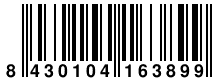 8 430104 163899